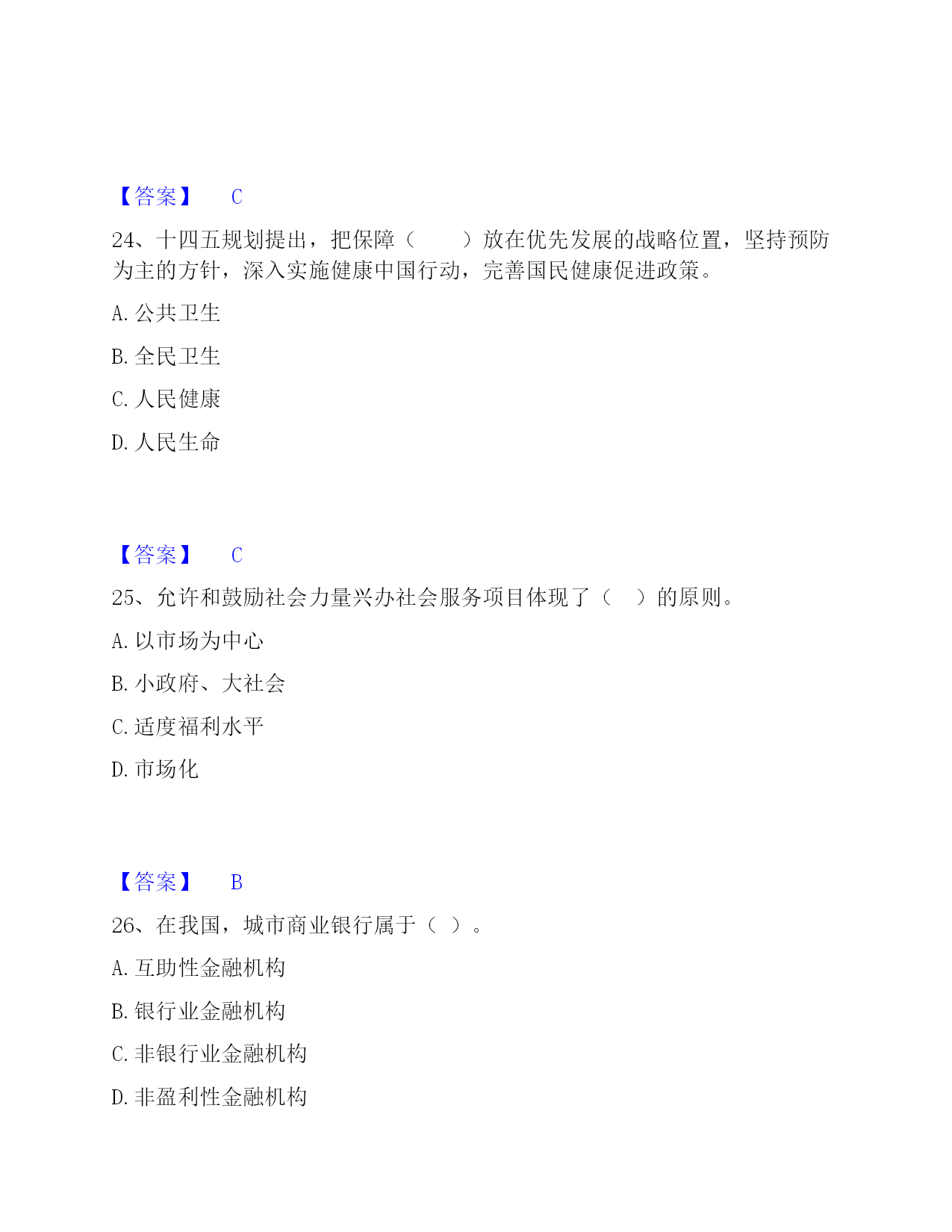 【答案】 C

24、十四五规划提出，把保障（　　）放在优先发展的战略位置，坚持预防为主的方针，深入实施健康中国行动，完善国民健康促进政策。

A. 公共卫生

B. 全民卫生

C. 人民健康

D. 人民生命

【答案】 C

25、允许和鼓励社会力量兴办社会服务项目体现了（　）的原则。

A. 以市场为中心

B. 小政府、大社会

C. 适度福利水平

D. 市场化

【答案】 B

26、在我国，城市商业银行属于（ ）。

A. 互助性金融机构

B. 银行业金融机构

C. 非银行业金融机构

D. 非盈利性金融机构